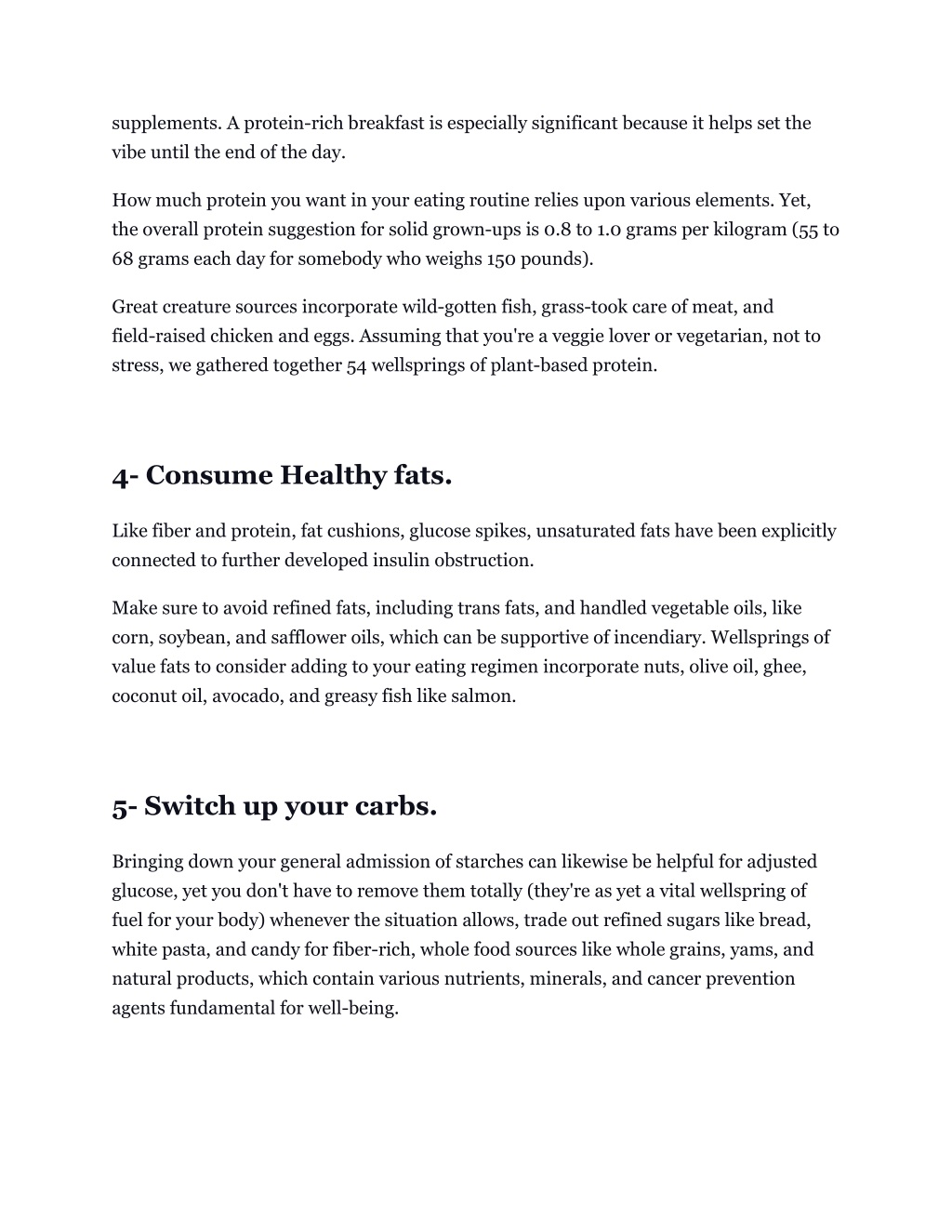 supplements. A protein-rich breakfast is especially significant because it helps set the vibe until the end of the day.

How much protein you want in your eating routine relies upon various elements. Yet, the overall protein suggestion for solid grown-ups is 0.8 to 1.0 grams per kilogram (55 to 68 grams each day for somebody who weighs 150 pounds).

Great creature sources incorporate wild-gotten fish, grass-took care of meat, and field-raised chicken and eggs. Assuming that you're a veggie lover or vegetarian, not to stress, we gathered together 54 wellsprings of plant-based protein.

4- Consume Healthy fats.

Like fiber and protein, fat cushions, glucose spikes, unsaturated fats have been explicitly connected to further developed insulin obstruction.

Make sure to avoid refined fats, including trans fats, and handled vegetable oils, like corn, soybean, and safflower oils, which can be supportive of incendiary. Wellsprings of value fats to consider adding to your eating regimen incorporate nuts, olive oil, ghee, coconut oil, avocado, and greasy fish like salmon.

5- Switch up your carbs.

Bringing down your general admission of starches can likewise be helpful for adjusted glucose, yet you don't have to remove them totally (they're as yet a vital wellspring of fuel for your body) whenever the situation allows, trade out refined sugars like bread, white pasta, and candy for fiber-rich, whole food sources like whole grains, yams, and natural products, which contain various nutrients, minerals, and cancer prevention agents fundamental for well-being.